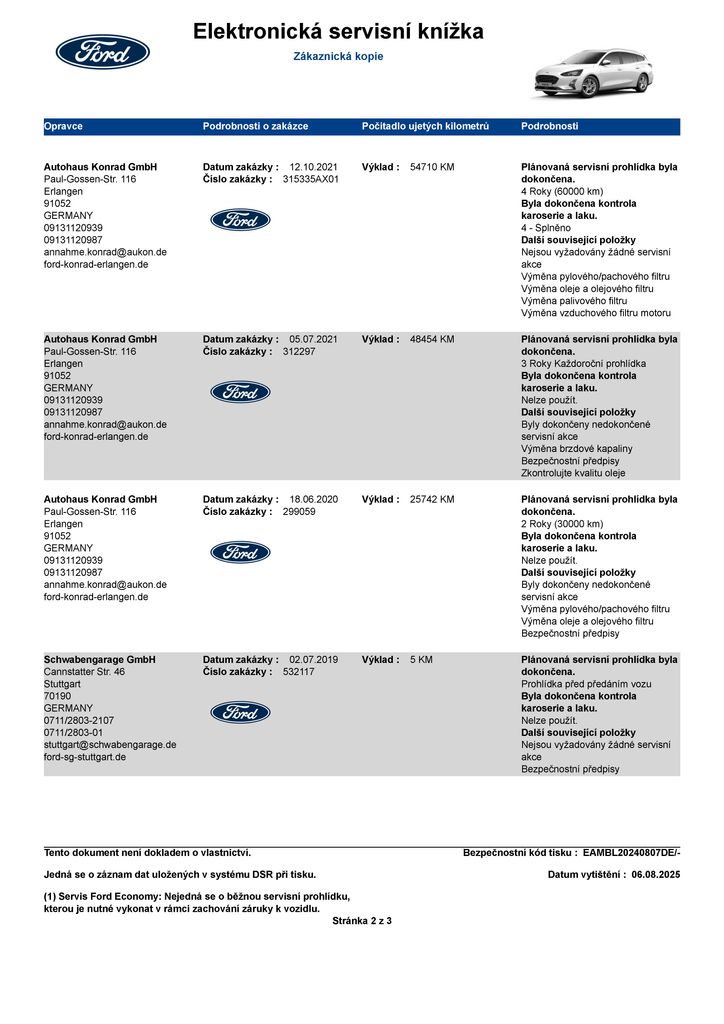 Ford

Elektronická servisní knížka

Zákaznická kopie

| Opravce | Podrobnosti o zakázce | Počitadlo ujetých kilometrů | Podrobnosti |
|---|---|---|---|
| Autohaus Konrad GmbH Paul-Gossen-Str. 116 Erlangen 91052 GERMANY 09131120939 09131120987 annahme.konrad@aukon.de ford-konrad-erlangen.de | Datum zakázky : 12.10.2021 Číslo zakázky : 315335AX01 Ford | Výklad : 54710 KM | Plánovaná servisní prohlídka byla dokončena. 4 Roky (60000 km) Byla dokončena kontrola karoserie a laku. 4 - Splněno Další související položky Nejsou vyžadovány žádné servisní akce Výměna pylového/pachového filtru Výměna oleje a olejového filtru Výměna palivového filtru Výměna vzduchového filtru motoru |
| Autohaus Konrad GmbH Paul-Gossen-Str. 116 Erlangen 91052 GERMANY 09131120939 09131120987 annahme.konrad@aukon.de ford-konrad-erlangen.de | Datum zakázky : 05.07.2021 Číslo zakázky : 312297 Ford | Výklad : 48454 KM | Plánovaná servisní prohlídka byla dokončena. 3 Roky Každoroční prohlídka Byla dokončena kontrola karoserie a laku. Nelze použít. Další související položky Byly dokončeny nedokončené servisní akce Výměna brzdové kapaliny Bezpečnostní předpisy Zkontrolujte kvalitu oleje |
| Autohaus Konrad GmbH Paul-Gossen-Str. 116 Erlangen 91052 GERMANY 09131120939 09131120987 annahme.konrad@aukon.de ford-konrad-erlangen.de | Datum zakázky : 18.06.2020 Číslo zakázky : 299059 Ford | Výklad : 25742 KM | Plánovaná servisní prohlídka byla dokončena. 2 Roky (30000 km) Byla dokončena kontrola karoserie a laku. Nelze použít. Další související položky Byly dokončeny nedokončené servisní akce Výměna pylového/pachového filtru Výměna oleje a olejového filtru Bezpečnostní předpisy |
| Schwabengarage GmbH Cannstatter Str. 46 Stuttgart 70190 GERMANY 0711/2803-2107 0711/2803-01 stuttgart@schwabengarage.de ford-sg-stuttgart.de | Datum zakázky : 02.07.2019 Číslo zakázky : 532117 Ford | Výklad : 5 KM | Plánovaná servisní prohlídka byla dokončena. Prohlídka před předáním vozu Byla dokončena kontrola karoserie a laku. Nelze použít. Další související položky Nejsou vyžadovány žádné servisní akce Bezpečnostní předpisy |

Tento dokument není dokladem o vlastnictví.

Bezpečnostní kód tisku : EAMBL20240807DE/-

Jedná se o záznam dat uložených v systému DSR při tisku.

Datum vytištění : 06.08.2025

(1) Servis Ford Economy: Nejedná se o běžnou servisní prohlídku, kterou je nutné vykonat v rámci zachování záruky k vozidlu.

Stránka 2 z 3